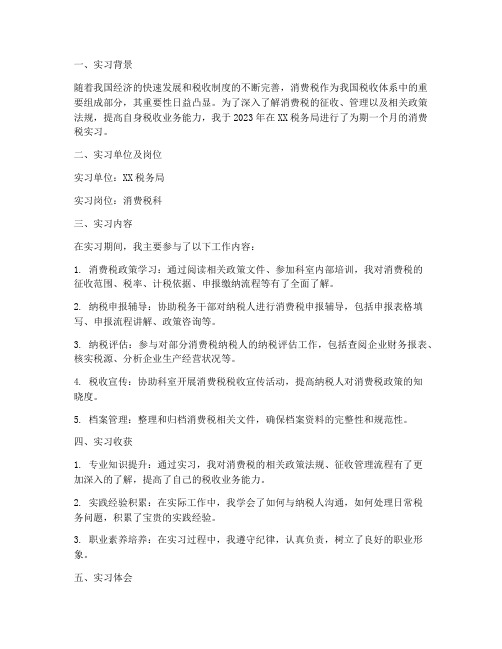 一、实习背景

随着我国经济的快速发展和税收制度的不断完善，消费税作为我国税收体系中的重要组成部分，其重要性日益凸显。为了深入了解消费税的征收、管理以及相关政策法规，提高自身税收业务能力，我于2023年在XX税务局进行了为期一个月的消费税实习。

二、实习单位及岗位

实习单位：XX税务局

实习岗位：消费税科

三、实习内容

在实习期间，我主要参与了以下工作内容：

1. 消费税政策学习：通过阅读相关政策文件、参加科室内部培训，我对消费税的征收范围、税率、计税依据、申报缴纳流程等有了全面了解。

2. 纳税申报辅导：协助税务干部对纳税人进行消费税申报辅导，包括申报表格填写、申报流程讲解、政策咨询等。

3. 纳税评估：参与对部分消费税纳税人的纳税评估工作，包括查阅企业财务报表、核实税源、分析企业生产经营状况等。

4. 税收宣传：协助科室开展消费税税收宣传活动，提高纳税人对消费税政策的知晓度。

5. 档案管理：整理和归档消费税相关文件，确保档案资料的完整性和规范性。

四、实习收获

1. 专业知识提升：通过实习，我对消费税的相关政策法规、征收管理流程有了更加深入的了解，提高了自己的税收业务能力。

2. 实践经验积累：在实际工作中，我学会了如何与纳税人沟通，如何处理日常税务问题，积累了宝贵的实践经验。

3. 职业素养培养：在实习过程中，我遵守纪律，认真负责，树立了良好的职业形象。

五、实习体会